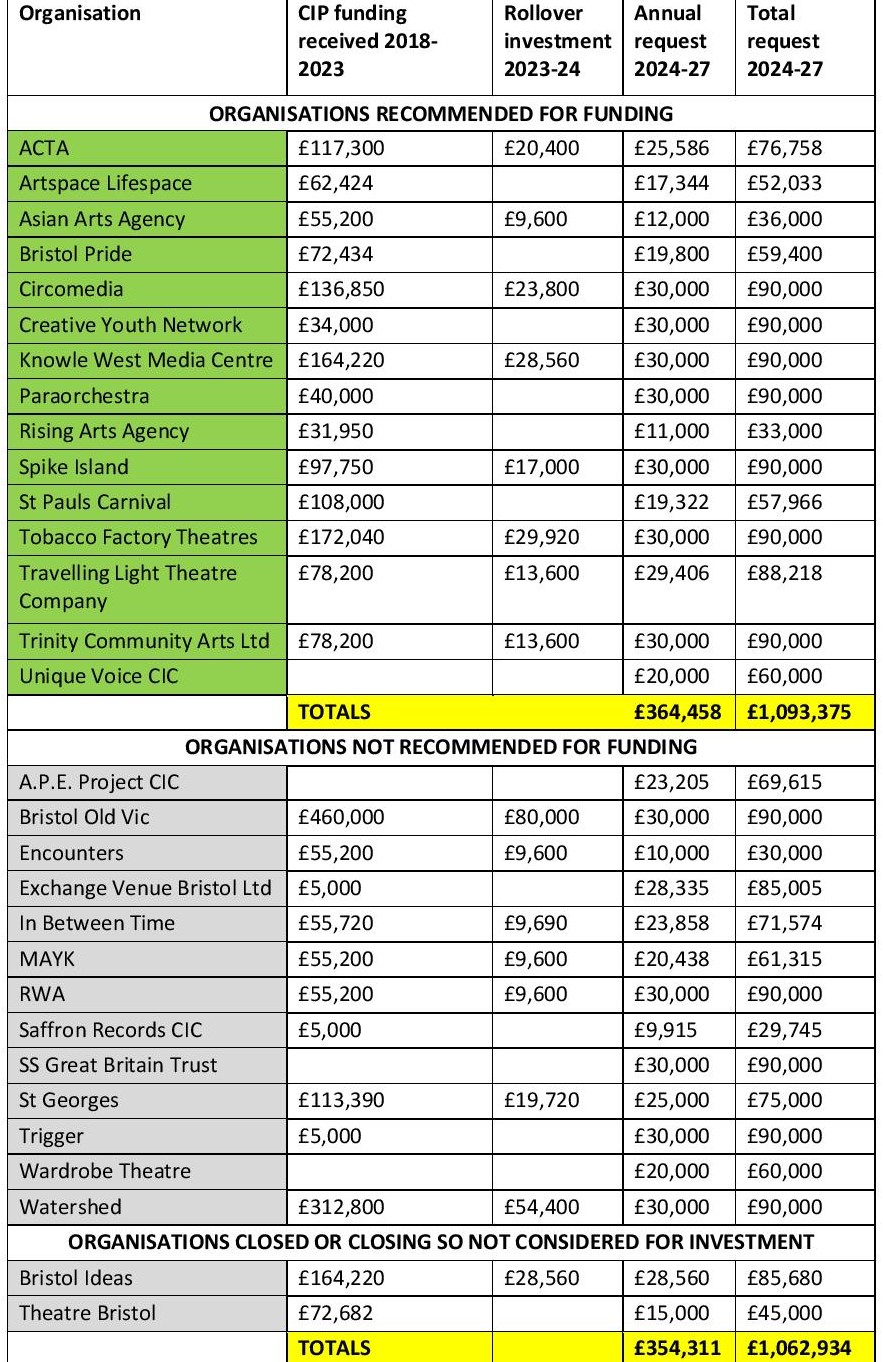 | Organisation | CIP funding received 2018-2023 | Rollover investment 2023-24 | Annual request 2024-27 | Total request 2024-27 |
|---|---|---|---|---|
| ORGANISATIONS RECOMMENDED FOR FUNDING | | | | |
| ACTA | £117,300 | £20,400 | £25,586 | £76,758 |
| Artspace Lifespace | £62,424 | | £17,344 | £52,033 |
| Asian Arts Agency | £55,200 | £9,600 | £12,000 | £36,000 |
| Bristol Pride | £72,434 | | £19,800 | £59,400 |
| Circomedia | £136,850 | £23,800 | £30,000 | £90,000 |
| Creative Youth Network | £34,000 | | £30,000 | £90,000 |
| Knowle West Media Centre | £164,220 | £28,560 | £30,000 | £90,000 |
| Paraorchestra | £40,000 | | £30,000 | £90,000 |
| Rising Arts Agency | £31,950 | | £11,000 | £33,000 |
| Spike Island | £97,750 | £17,000 | £30,000 | £90,000 |
| St Pauls Carnival | £108,000 | | £19,322 | £57,966 |
| Tobacco Factory Theatres | £172,040 | £29,920 | £30,000 | £90,000 |
| Travelling Light Theatre Company | £78,200 | £13,600 | £29,406 | £88,218 |
| Trinity Community Arts Ltd | £78,200 | £13,600 | £30,000 | £90,000 |
| Unique Voice CIC | | | £20,000 | £60,000 |
| | TOTALS | | £364,458 | £1,093,375 |
| ORGANISATIONS NOT RECOMMENDED FOR FUNDING | | | | |
| A.P.E. Project CIC | | | £23,205 | £69,615 |
| Bristol Old Vic | £460,000 | £80,000 | £30,000 | £90,000 |
| Encounters | £55,200 | £9,600 | £10,000 | £30,000 |
| Exchange Venue Bristol Ltd | £5,000 | | £28,335 | £85,005 |
| In Between Time | £55,720 | £9,690 | £23,858 | £71,574 |
| MAYK | £55,200 | £9,600 | £20,438 | £61,315 |
| RWA | £55,200 | £9,600 | £30,000 | £90,000 |
| Saffron Records CIC | £5,000 | | £9,915 | £29,745 |
| SS Great Britain Trust | | | £30,000 | £90,000 |
| St Georges | £113,390 | £19,720 | £25,000 | £75,000 |
| Trigger | £5,000 | | £30,000 | £90,000 |
| Wardrobe Theatre | | | £20,000 | £60,000 |
| Watershed | £312,800 | £54,400 | £30,000 | £90,000 |
| ORGANISATIONS CLOSED OR CLOSING SO NOT CONSIDERED FOR INVESTMENT | | | | |
| Bristol Ideas | £164,220 | £28,560 | £28,560 | £85,680 |
| Theatre Bristol | £72,682 | | £15,000 | £45,000 |
| | TOTALS | | £354,311 | £1,062,934 |